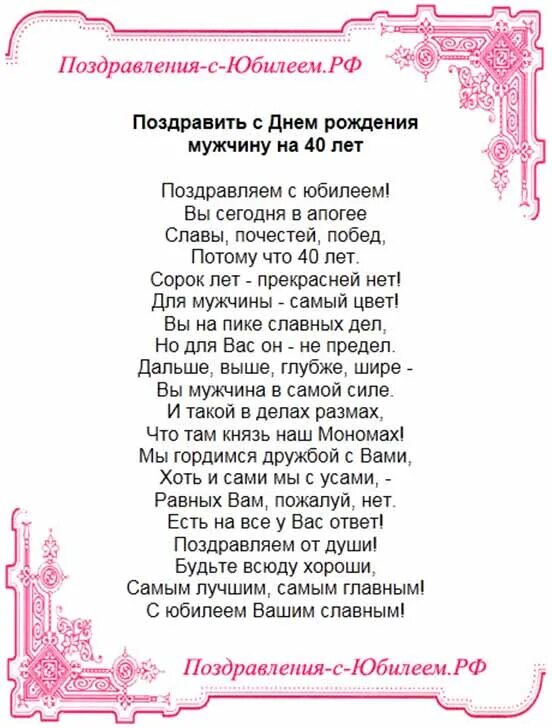 Поздравления-с-Юбилеем.РФ

Поздравить с Днем рождения мужчину на 40 лет

Поздравляем с юбилеем!
Вы сегодня в апогее
Славы, почестей, побед,
Потому что 40 лет.
Сорок лет - прекрасней нет!
Для мужчины - самый цвет!
Вы на пике славных дел,
Но для Вас он - не предел.
Дальше, выше, глубже, шире -
Вы мужчина в самой силе.
И такой в делах размах,
Что там князь наш Мономах!
Мы гордимся дружбой с Вами,
Хоть и сами мы с усами, -
Равных Вам, пожалуй, нет.
Есть на все у Вас ответ!
Поздравляем от души!
Будьте всюду хороши,
Самым лучшим, самым главным!
С юбилеем Вашим славным!

Поздравления-с-Юбилеем.РФ